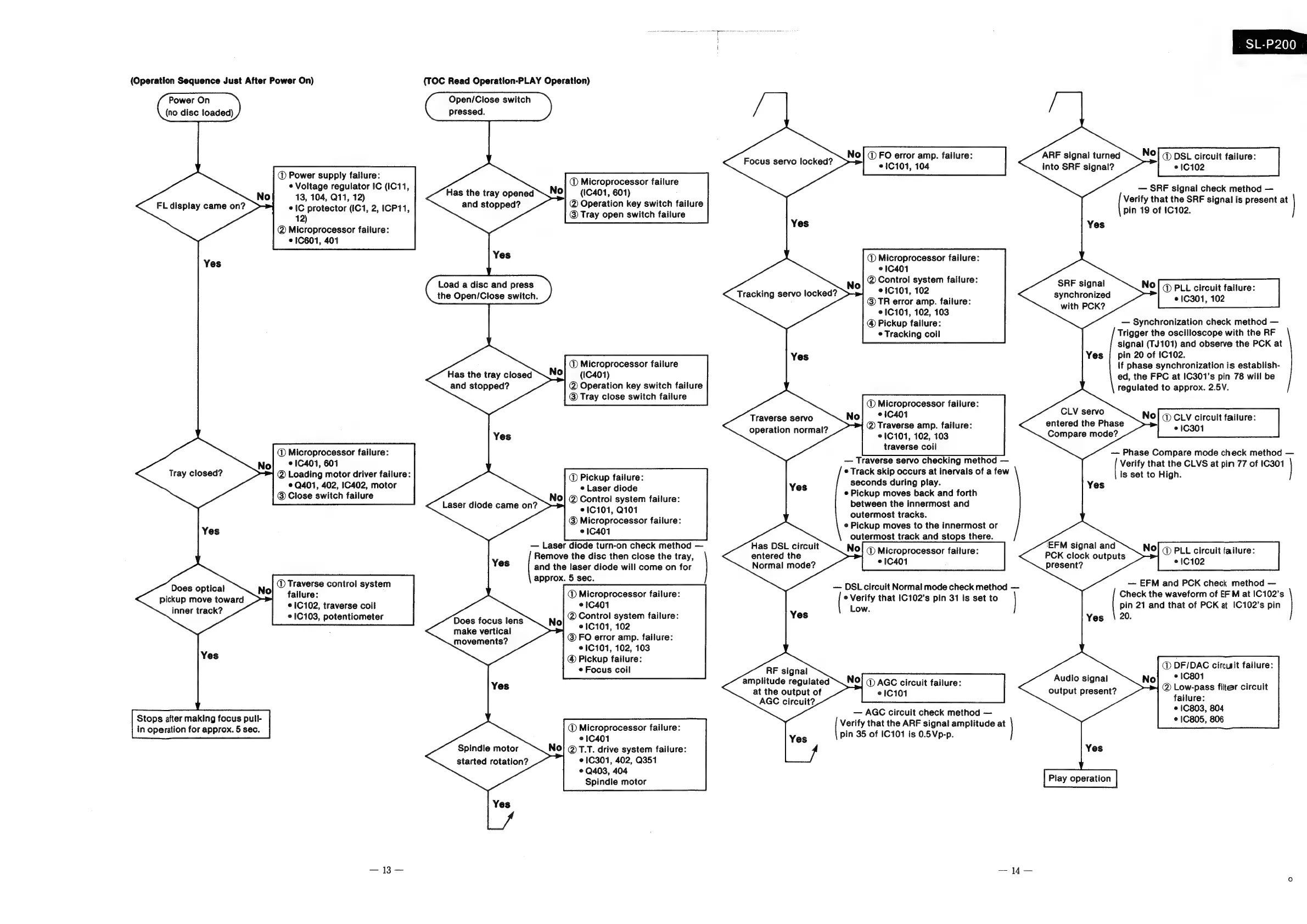 SL-P200

(Operation Sequence Just After Power On)

Power On
(no disc loaded)

FL display came on?

No

① Power supply failure:
• Voltage regulator IC (IC11, 13, 104, Q11, 12)
• IC protector (IC1, 2, ICP11, 12)
② Microprocessor failure:
• IC601, 401

Yes

Tray closed?

No

① Microprocessor failure:
• IC401, 601
② Loading motor driver failure:
• Q401, 402, IC402, motor
③ Close switch failure

Yes

Does optical pickup move toward inner track?

No

① Traverse control system failure:
• IC102, traverse coil
• IC103, potentiometer

Yes

Stops after making focus pull-in operation for approx. 5 sec.

(TOC Read Operation-PLAY Operation)

Open/Close switch pressed.

Has the tray opened and stopped?

No

① Microprocessor failure (IC401, 601)
② Operation key switch failure
③ Tray open switch failure

Yes

Load a disc and press the Open/Close switch.

Has the tray closed and stopped?

No

① Microprocessor failure (IC401)
② Operation key switch failure
③ Tray close switch failure

Yes

Laser diode came on?

No

① Pickup failure:
• Laser diode
② Control system failure:
• IC101, Q101
③ Microprocessor failure:
• IC401

— Laser diode turn-on check method —
Remove the disc then close the tray, and the laser diode will come on for approx. 5 sec.

Yes

Does focus lens make vertical movements?

No

① Microprocessor failure:
• IC401
② Control system failure:
• IC101, 102
③ FO error amp. failure:
• IC101, 102, 103
④ Pickup failure:
• Focus coil

Yes

Spindle motor started rotation?

No

① Microprocessor failure:
• IC401
② T.T. drive system failure:
• IC301, 402, Q351
• Q403, 404
Spindle motor

Yes

— 13 —

Focus servo locked?

No

① FO error amp. failure:
• IC101, 104

Yes

Tracking servo locked?

No

① Microprocessor failure:
• IC401
② Control system failure:
• IC101, 102
③ TR error amp. failure:
• IC101, 102, 103
④ Pickup failure:
• Tracking coil

Yes

Traverse servo operation normal?

No

① Microprocessor failure:
• IC401
② Traverse amp. failure:
• IC101, 102, 103
traverse coil

— Traverse servo checking method —
• Track skip occurs at inervals of a few seconds during play.
• Pickup moves back and forth between the innermost and outermost tracks.
• Pickup moves to the innermost or outermost track and stops there.

Yes

Has DSL circuit entered the Normal mode?

No

① Microprocessor failure:
• IC401

— DSL circuit Normal mode check method —
• Verify that IC102's pin 31 is set to Low.

Yes

RF signal amplitude regulated at the output of AGC circuit?

No

① AGC circuit failure:
• IC101

— AGC circuit check method —
Verify that the ARF signal amplitude at pin 35 of IC101 is 0.5Vp-p.

Yes

ARF signal turned into SRF signal?

No

① DSL circuit failure:
• IC102

— SRF signal check method —
Verify that the SRF signal is present at pin 19 of IC102.

Yes

SRF signal synchronized with PCK?

No

① PLL circuit failure:
• IC301, 102

— Synchronization check method —
Trigger the oscilloscope with the RF signal (TJ101) and observe the PCK at pin 20 of IC102.
If phase synchronization is established, the FPC at IC301's pin 78 will be regulated to approx. 2.5V.

Yes

CLV servo entered the Phase Compare mode?

No

① CLV circuit failure:
• IC301

— Phase Compare mode check method —
Verify that the CLVS at pin 77 of IC301 is set to High.

Yes

EFM signal and PCK clock outputs present?

No

① PLL circuit failure:
• IC102

— EFM and PCK check method —
Check the waveform of EFM at IC102's pin 21 and that of PCK at IC102's pin 20.

Yes

Audio signal output present?

No

① DF/DAC circuit failure:
• IC801
② Low-pass filter circuit failure:
• IC803, 804
• IC805, 806

Yes

Play operation

— 14 —